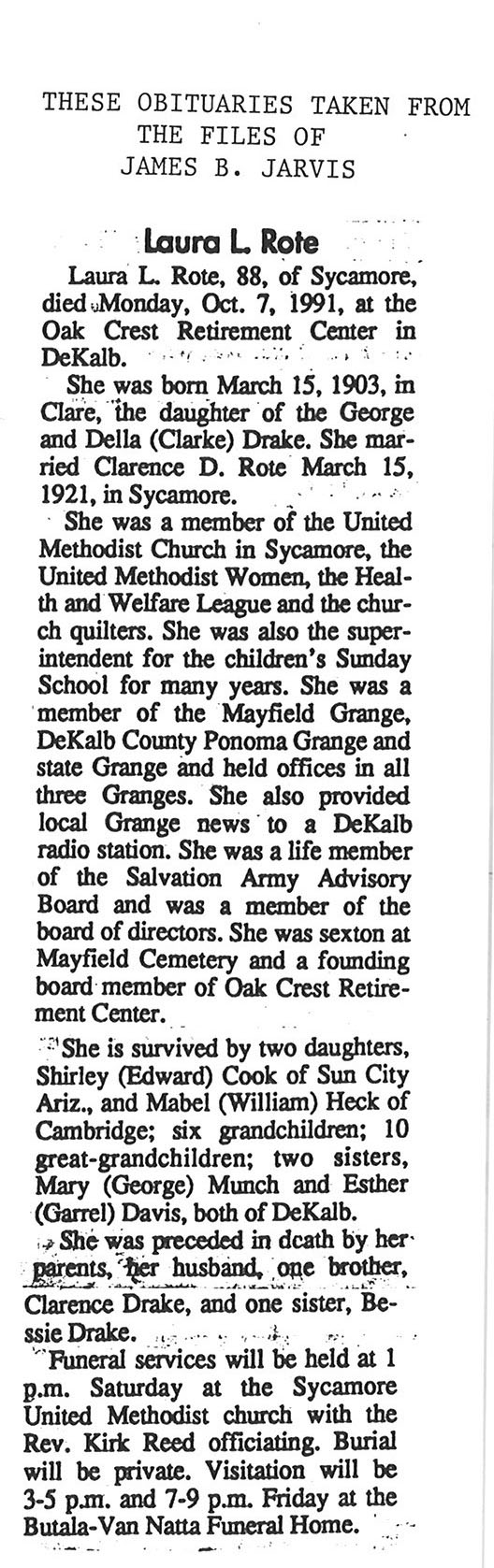 THESE OBITUARIES TAKEN FROM THE FILES OF JAMES B. JARVIS

Laura L. Rote

Laura L. Rote, 88, of Sycamore, died Monday, Oct. 7, 1991, at the Oak Crest Retirement Center in DeKalb.

She was born March 15, 1903, in Clare, the daughter of the George and Della (Clarke) Drake. She married Clarence D. Rote March 15, 1921, in Sycamore.

She was a member of the United Methodist Church in Sycamore, the United Methodist Women, the Health and Welfare League and the church quilters. She was also the superintendent for the children's Sunday School for many years. She was a member of the Mayfield Grange, DeKalb County Ponoma Grange and state Grange and held offices in all three Granges. She also provided local Grange news to a DeKalb radio station. She was a life member of the Salvation Army Advisory Board and was a member of the board of directors. She was sexton at Mayfield Cemetery and a founding board member of Oak Crest Retirement Center.

She is survived by two daughters, Shirley (Edward) Cook of Sun City Ariz., and Mabel (William) Heck of Cambridge; six grandchildren; 10 great-grandchildren; two sisters, Mary (George) Munch and Esther (Garrel) Davis, both of DeKalb.

She was preceded in death by her parents, her husband, one brother, Clarence Drake, and one sister, Bessie Drake.

Funeral services will be held at 1 p.m. Saturday at the Sycamore United Methodist church with the Rev. Kirk Reed officiating. Burial will be private. Visitation will be 3-5 p.m. and 7-9 p.m. Friday at the Butala-Van Natta Funeral Home.